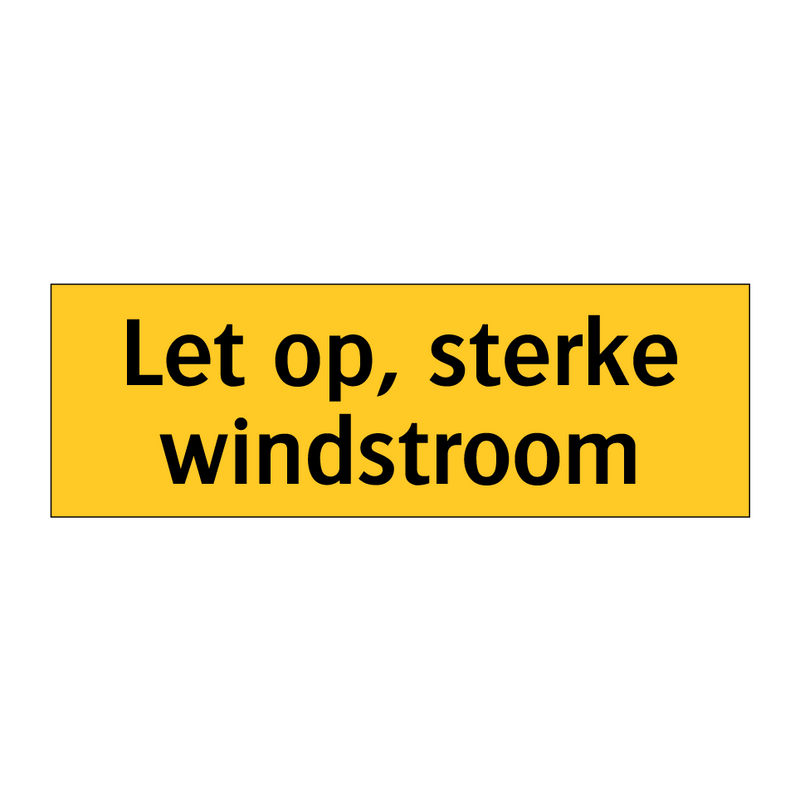 Let op, sterke windstroom